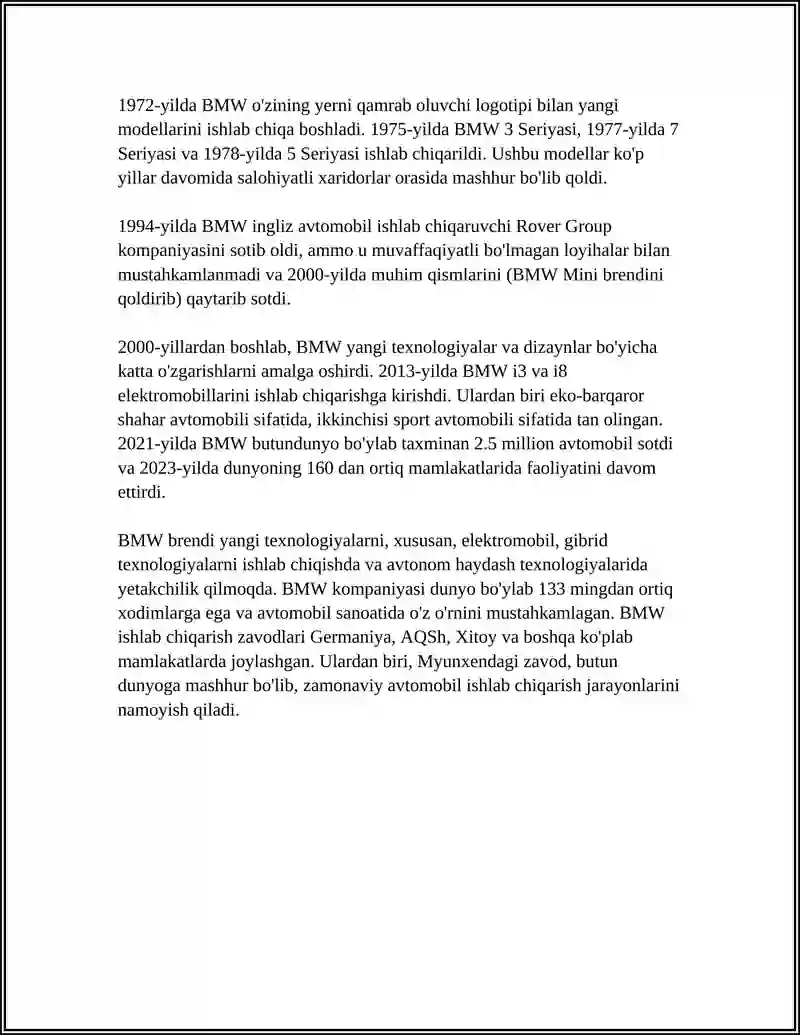 1972-yilda BMW o'zining yerni qamrab oluvchi logotipi bilan yangi modellarini ishlab chiqa boshladi. 1975-yilda BMW 3 Seriyasi, 1977-yilda 7 Seriyasi va 1978-yilda 5 Seriyasi ishlab chiqarildi. Ushbu modellar ko'p yillar davomida salohiyatli xaridorlar orasida mashhur bo'lib qoldi.

1994-yilda BMW ingliz avtomobil ishlab chiqaruvchi Rover Group kompaniyasini sotib oldi, ammo u muvaffaqiyatli bo'lmagan loyihalar bilan mustahkamlanmadi va 2000-yilda muhim qismlarini (BMW Mini brendini qoldirib) qaytarib sotdi.

2000-yillardan boshlab, BMW yangi texnologiyalar va dizaynlar bo'yicha katta o'zgarishlarni amalga oshirdi. 2013-yilda BMW i3 va i8 elektromobillarini ishlab chiqarishga kirishdi. Ulardan biri eko-barqaror shahar avtomobili sifatida, ikkinchisi sport avtomobili sifatida tan olingan. 2021-yilda BMW butundunyo bo'ylab taxminan 2.5 million avtomobil sotdi va 2023-yilda dunyoning 160 dan ortiq mamlakatlarida faoliyatini davom ettirdi.

BMW brendi yangi texnologiyalarni, xususan, elektromobil, gibrid texnologiyalarni ishlab chiqishda va avtonom haydash texnologiyalarida yetakchilik qilmoqda. BMW kompaniyasi dunyo bo'ylab 133 mingdan ortiq xodimlarga ega va avtomobil sanoatida o'z o'rnini mustahkamlagan. BMW ishlab chiqarish zavodlari Germaniya, AQSh, Xitoy va boshqa ko'plab mamlakatlarda joylashgan. Ulardan biri, Myunxendagi zavod, butun dunyoga mashhur bo'lib, zamonaviy avtomobil ishlab chiqarish jarayonlarini namoyish qiladi.